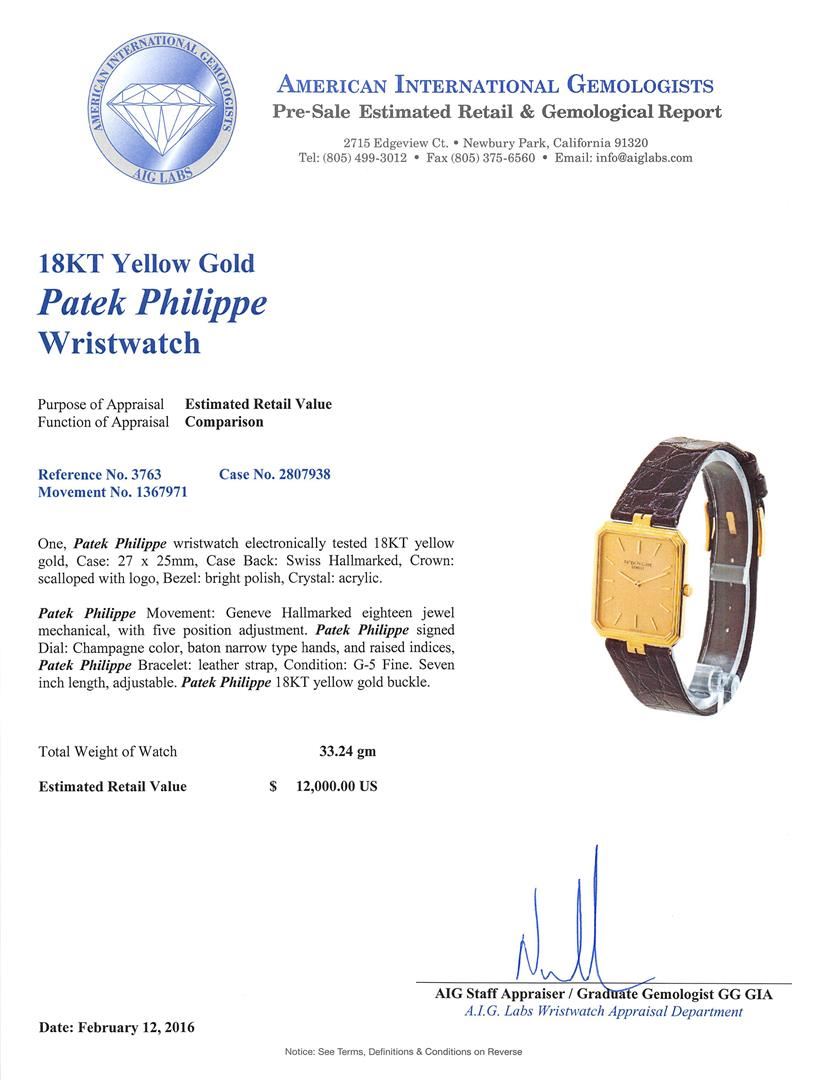 AMERICAN INTERNATIONAL GEMOLOGISTS
AIG LABS

AMERICAN INTERNATIONAL GEMOLOGISTS
Pre-Sale Estimated Retail & Gemological Report
2715 Edgeview Ct. • Newbury Park, California 91320
Tel: (805) 499-3012 • Fax (805) 375-6560 • Email: info@aiglabs.com

18KT Yellow Gold
Patek Philippe
Wristwatch

Purpose of Appraisal Estimated Retail Value
Function of Appraisal Comparison

Reference No. 3763 Case No. 2807938
Movement No. 1367971

One, Patek Philippe wristwatch electronically tested 18KT yellow gold, Case: 27 x 25mm, Case Back: Swiss Hallmarked, Crown: scalloped with logo, Bezel: bright polish, Crystal: acrylic.

Patek Philippe Movement: Geneve Hallmarked eighteen jewel mechanical, with five position adjustment. Patek Philippe signed Dial: Champagne color, baton narrow type hands, and raised indices, Patek Philippe Bracelet: leather strap, Condition: G-5 Fine. Seven inch length, adjustable. Patek Philippe 18KT yellow gold buckle.

PATEK PHILIPPE GENEVE

Total Weight of Watch 33.24 gm
Estimated Retail Value $ 12,000.00 US

AIG Staff Appraiser / Graduate Gemologist GG GIA
A.I.G. Labs Wristwatch Appraisal Department

Date: February 12, 2016

Notice: See Terms, Definitions & Conditions on Reverse